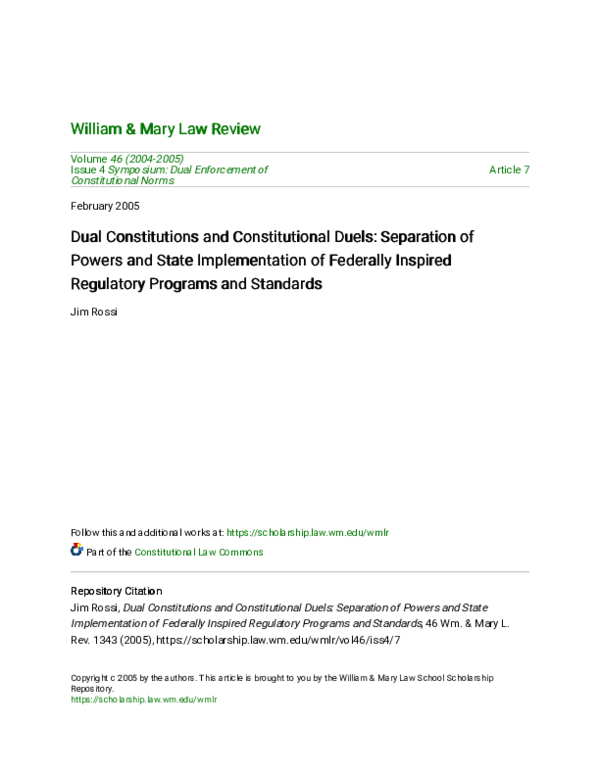 William & Mary Law Review

Volume 46 (2004-2005)
Issue 4 Symposium: Dual Enforcement of Constitutional Norms

Article 7

February 2005

Dual Constitutions and Constitutional Duels: Separation of Powers and State Implementation of Federally Inspired Regulatory Programs and Standards

Jim Rossi

Follow this and additional works at: https://scholarship.law.wm.edu/wmlr

Part of the Constitutional Law Commons

Repository Citation
Jim Rossi, Dual Constitutions and Constitutional Duels: Separation of Powers and State Implementation of Federally Inspired Regulatory Programs and Standards, 46 Wm. & Mary L. Rev. 1343 (2005), https://scholarship.law.wm.edu/wmlr/vol46/iss4/7

Copyright c 2005 by the authors. This article is brought to you by the William & Mary Law School Scholarship Repository.
https://scholarship.law.wm.edu/wmlr